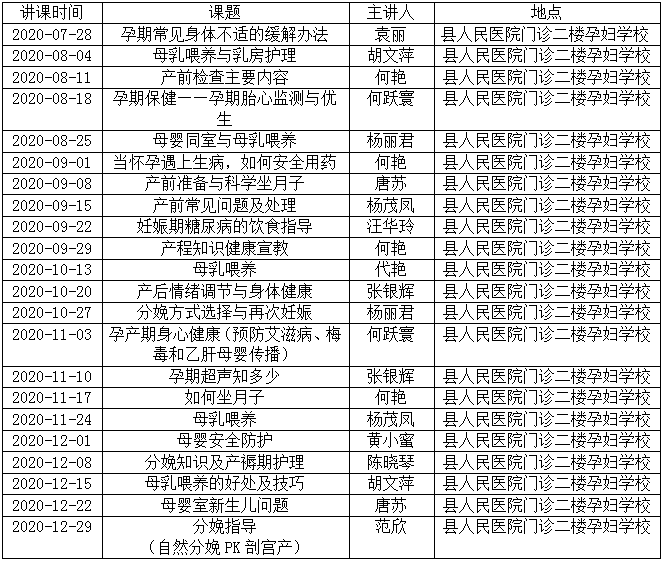 | 讲课时间 | 课题 | 主讲人 | 地点 |
|---|---|---|---|
| 2020-07-28 | 孕期常见身体不适的缓解办法 | 袁丽 | 县人民医院门诊二楼孕妇学校 |
| 2020-08-04 | 母乳喂养与乳房护理 | 胡文萍 | 县人民医院门诊二楼孕妇学校 |
| 2020-08-11 | 产前检查主要内容 | 何艳 | 县人民医院门诊二楼孕妇学校 |
| 2020-08-18 | 孕期保健——孕期胎心监测与优生 | 何跃寰 | 县人民医院门诊二楼孕妇学校 |
| 2020-08-25 | 母婴同室与母乳喂养 | 杨丽君 | 县人民医院门诊二楼孕妇学校 |
| 2020-09-01 | 当怀孕遇上生病，如何安全用药 | 何艳 | 县人民医院门诊二楼孕妇学校 |
| 2020-09-08 | 产前准备与科学坐月子 | 唐苏 | 县人民医院门诊二楼孕妇学校 |
| 2020-09-15 | 产前常见问题及处理 | 杨茂凤 | 县人民医院门诊二楼孕妇学校 |
| 2020-09-22 | 妊娠期糖尿病的饮食指导 | 汪华玲 | 县人民医院门诊二楼孕妇学校 |
| 2020-09-29 | 产程知识健康宣教 | 何艳 | 县人民医院门诊二楼孕妇学校 |
| 2020-10-13 | 母乳喂养 | 代艳 | 县人民医院门诊二楼孕妇学校 |
| 2020-10-20 | 产后情绪调节与身体健康 | 张银辉 | 县人民医院门诊二楼孕妇学校 |
| 2020-10-27 | 分娩方式选择与再次妊娠 | 杨丽君 | 县人民医院门诊二楼孕妇学校 |
| 2020-11-03 | 孕产期身心健康（预防艾滋病、梅毒和乙肝母婴传播） | 何跃寰 | 县人民医院门诊二楼孕妇学校 |
| 2020-11-10 | 孕期超声知多少 | 张银辉 | 县人民医院门诊二楼孕妇学校 |
| 2020-11-17 | 如何坐月子 | 何艳 | 县人民医院门诊二楼孕妇学校 |
| 2020-11-24 | 母乳喂养 | 杨茂凤 | 县人民医院门诊二楼孕妇学校 |
| 2020-12-01 | 母婴安全防护 | 黄小蜜 | 县人民医院门诊二楼孕妇学校 |
| 2020-12-08 | 分娩知识及产褥期护理 | 陈晓琴 | 县人民医院门诊二楼孕妇学校 |
| 2020-12-15 | 母乳喂养的好处及技巧 | 胡文萍 | 县人民医院门诊二楼孕妇学校 |
| 2020-12-22 | 母婴室新生儿问题 | 唐苏 | 县人民医院门诊二楼孕妇学校 |
| 2020-12-29 | 分娩指导（自然分娩 PK 剖宫产） | 范欣 | 县人民医院门诊二楼孕妇学校 |